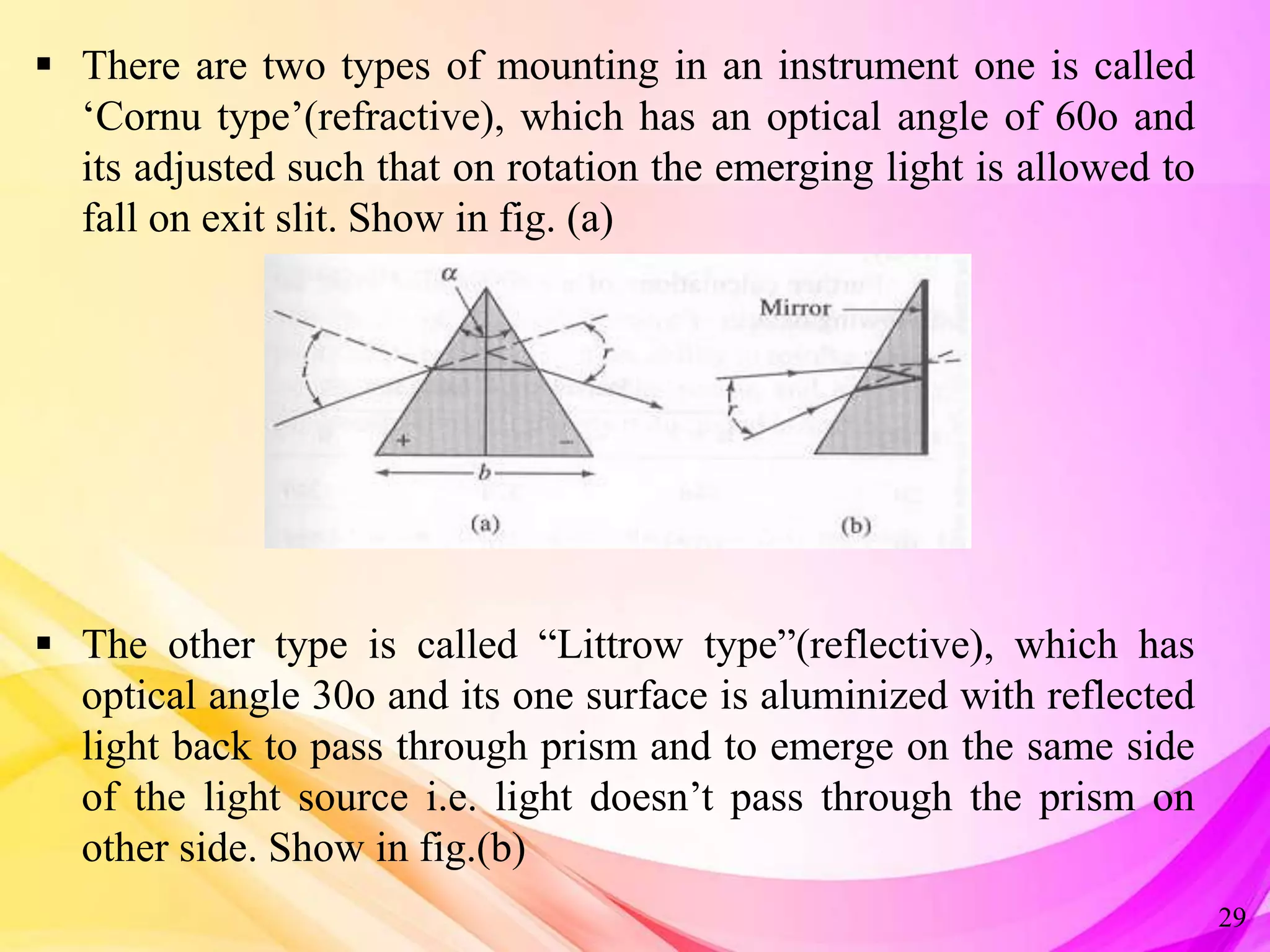 ▪ There are two types of mounting in an instrument one is called ‘Cornu type’(refractive), which has an optical angle of 60o and its adjusted such that on rotation the emerging light is allowed to fall on exit slit. Show in fig. (a)

$\alpha$

$i$

$r$

+

−

$b$

(a)

Mirror

$r$

(b)

▪ The other type is called “Littrow type”(reflective), which has optical angle 30o and its one surface is aluminized with reflected light back to pass through prism and to emerge on the same side of the light source i.e. light doesn’t pass through the prism on other side. Show in fig.(b)

29